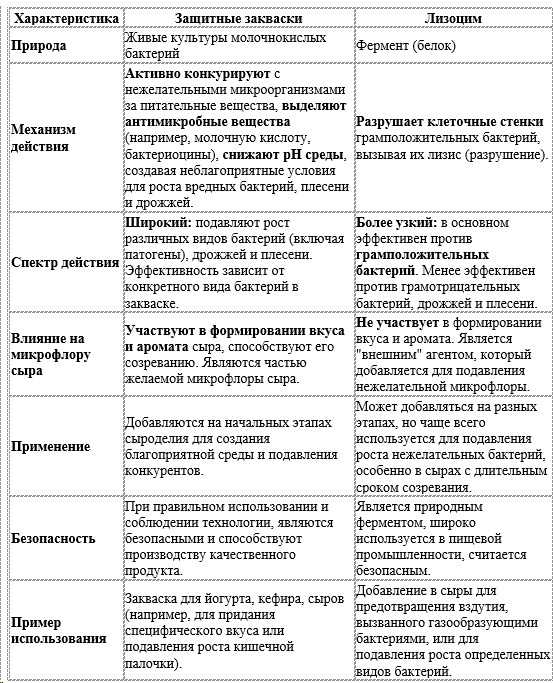 | Характеристика | Защитные закваски | Лизоцим |
|---|---|---|
| Природа | Живые культуры молочнокислых бактерий | Фермент (белок) |
| Механизм действия | Активно конкурируют с нежелательными микроорганизмами за питательные вещества, выделяют антимикробные вещества (например, молочную кислоту, бактериоцины), снижают pH среды, создавая неблагоприятные условия для роста вредных бактерий, плесени и дрожжей. | Разрушает клеточные стенки грамположительных бактерий, вызывая их лизис (разрушение). |
| Спектр действия | Широкий: подавляют рост различных видов бактерий (включая патогены), дрожжей и плесени. Эффективность зависит от конкретного вида бактерий в закваске. | Более узкий: в основном эффективен против грамположительных бактерий. Менее эффективен против грамотрицательных бактерий, дрожжей и плесени. |
| Влияние на микрофлору сыра | Участвуют в формировании вкуса и аромата сыра, способствуют его созреванию. Являются частью желаемой микрофлоры сыра. | Не участвует в формировании вкуса и аромата. Является "внешним" агентом, который добавляется для подавления нежелательной микрофлоры. |
| Применение | Добавляются на начальных этапах сыроделия для создания благоприятной среды и подавления конкурентов. | Может добавляться на разных этапах, но чаще всего используется для подавления роста нежелательных бактерий, особенно в сырах с длительным сроком созревания. |
| Безопасность | При правильном использовании и соблюдении технологии, являются безопасными и способствуют производству качественного продукта. | Является природным ферментом, широко используется в пищевой промышленности, считается безопасным. |
| Пример использования | Закваска для йогурта, кефира, сыров (например, для придания специфического вкуса или подавления роста кишечной палочки). | Добавление в сыры для предотвращения вздутия, вызванного газообразующими бактериями, или для подавления роста определенных видов бактерий. |